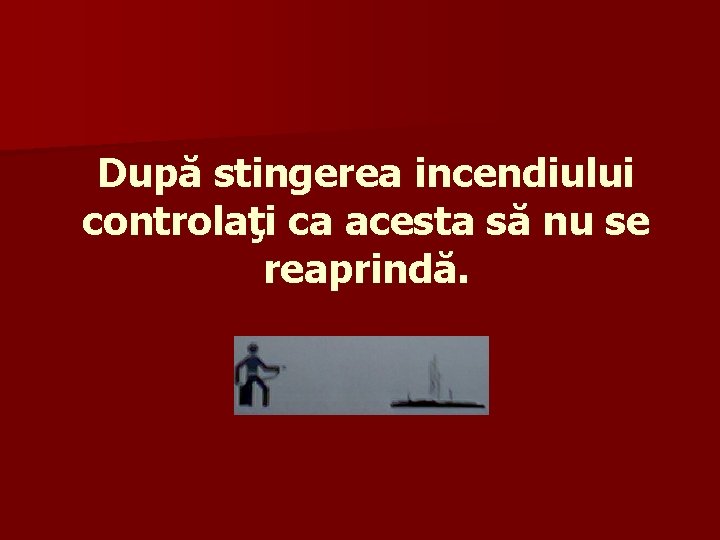 După stingerea incendiului controlaţi ca acesta să nu se reaprindă.